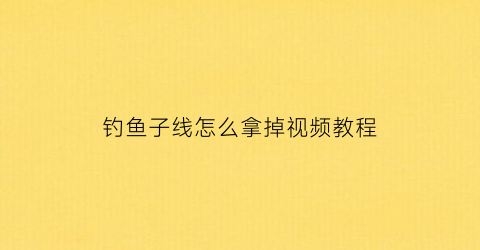 钓鱼子线怎么拿掉视频教程